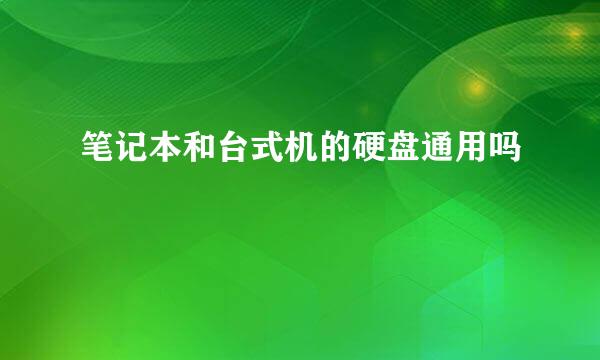 笔记本和台式机的硬盘通用吗